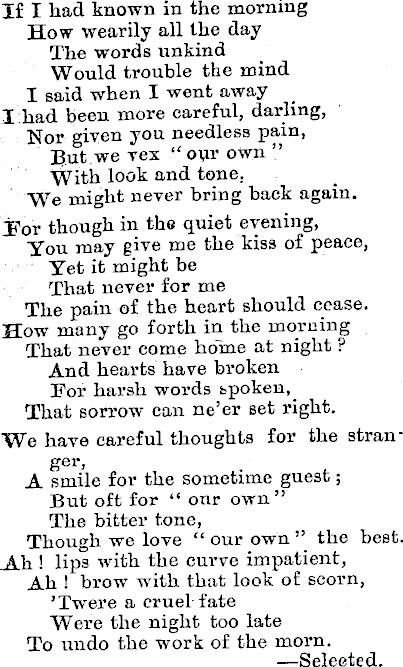 If I had known in the morning
How wearily all the day
The words unkind
Would trouble the mind
I said when I went away
I had been more careful, darling,
Nor given you needless pain,
But we vex "our own"
With look and tone,
We might never bring back again.

For though in the quiet evening,
You may give me the kiss of peace,
Yet it might be
That never for me
The pain of the heart should cease.
How many go forth in the morning
That never come home at night?
And hearts have broken
For harsh words spoken,
That sorrow can ne'er set right.

We have careful thoughts for the stranger,
A smile for the sometime guest;
But oft for "our own"
The bitter tone,
Though we love "our own" the best.
Ah! lips with the curve impatient,
Ah! brow with that look of scorn,
'Twere a cruel fate
Were the night too late
To undo the work of the morn.
—Selected.